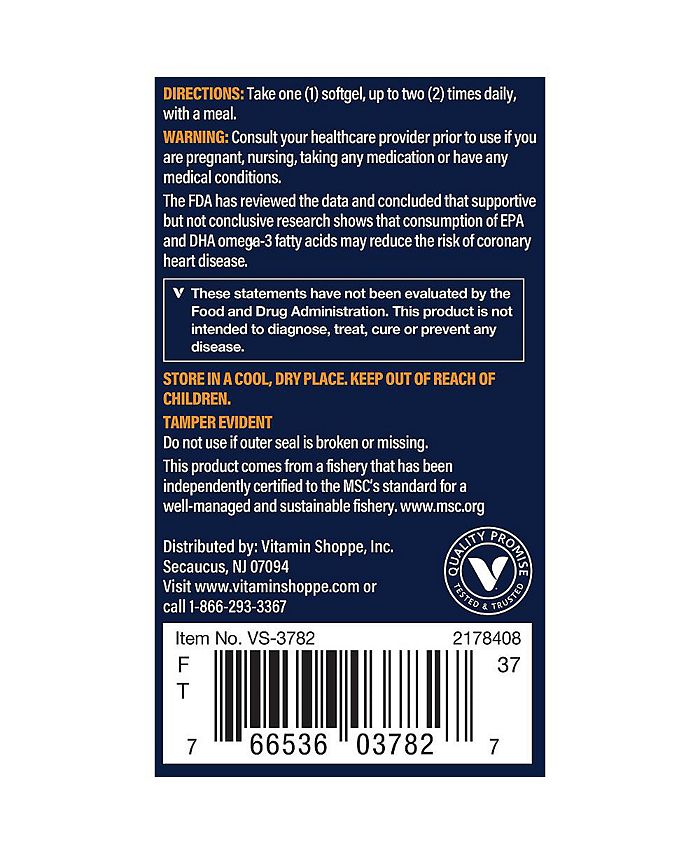 DIRECTIONS: Take one (1) softgel, up to two (2) times daily, with a meal.

WARNING: Consult your healthcare provider prior to use if you are pregnant, nursing, taking any medication or have any medical conditions.

The FDA has reviewed the data and concluded that supportive but not conclusive research shows that consumption of EPA and DHA omega-3 fatty acids may reduce the risk of coronary heart disease.

V These statements have not been evaluated by the Food and Drug Administration. This product is not intended to diagnose, treat, cure or prevent any disease.

STORE IN A COOL, DRY PLACE. KEEP OUT OF REACH OF CHILDREN.

TAMPER EVIDENT

Do not use if outer seal is broken or missing.

This product comes from a fishery that has been independently certified to the MSC's standard for a well-managed and sustainable fishery. www.msc.org

Distributed by: Vitamin Shoppe, Inc.
Secaucus, NJ 07094
Visit www.vitaminshoppe.com or call 1-866-293-3367

QUALITY PROMISE
V
TESTED & TRUSTED

Item No. VS-3782 2178408
F
T
37
7 66536 03782 7